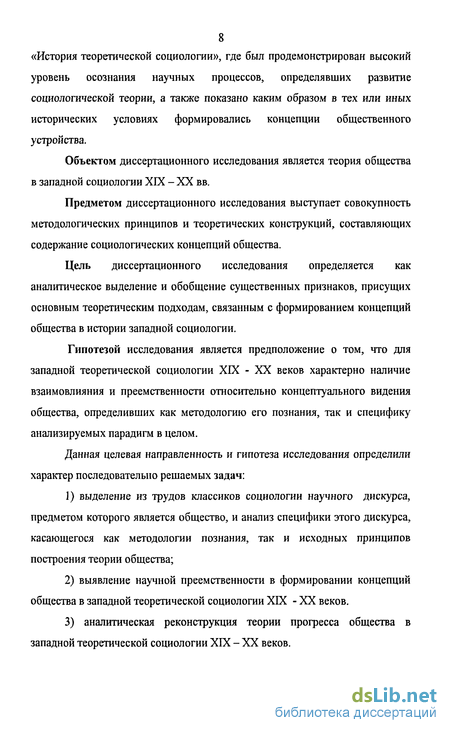 8

«История теоретической социологии», где был продемонстрирован высокий уровень осознания научных процессов, определявших развитие социологической теории, а также показано каким образом в тех или иных исторических условиях формировались концепции общественного устройства.

Объектом диссертационного исследования является теория общества в западной социологии XIX – XX вв.

Предметом диссертационного исследования выступает совокупность методологических принципов и теоретических конструкций, составляющих содержание социологических концепций общества.

Цель диссертационного исследования определяется как аналитическое выделение и обобщение существенных признаков, присущих основным теоретическим подходам, связанным с формированием концепций общества в истории западной социологии.

Гипотезой исследования является предположение о том, что для западной теоретической социологии XIX - XX веков характерно наличие взаимовлияния и преемственности относительно концептуального видения общества, определивших как методологию его познания, так и специфику анализируемых парадигм в целом.

Данная целевая направленность и гипотеза исследования определили характер последовательно решаемых задач:

1) выделение из трудов классиков социологии научного дискурса, предметом которого является общество, и анализ специфики этого дискурса, касающегося как методологии познания, так и исходных принципов построения теории общества;

2) выявление научной преемственности в формировании концепций общества в западной теоретической социологии XIX - XX веков.

3) аналитическая реконструкция теории прогресса общества в западной теоретической социологии XIX – XX веков.

dsLib.net
библиотека диссертаций